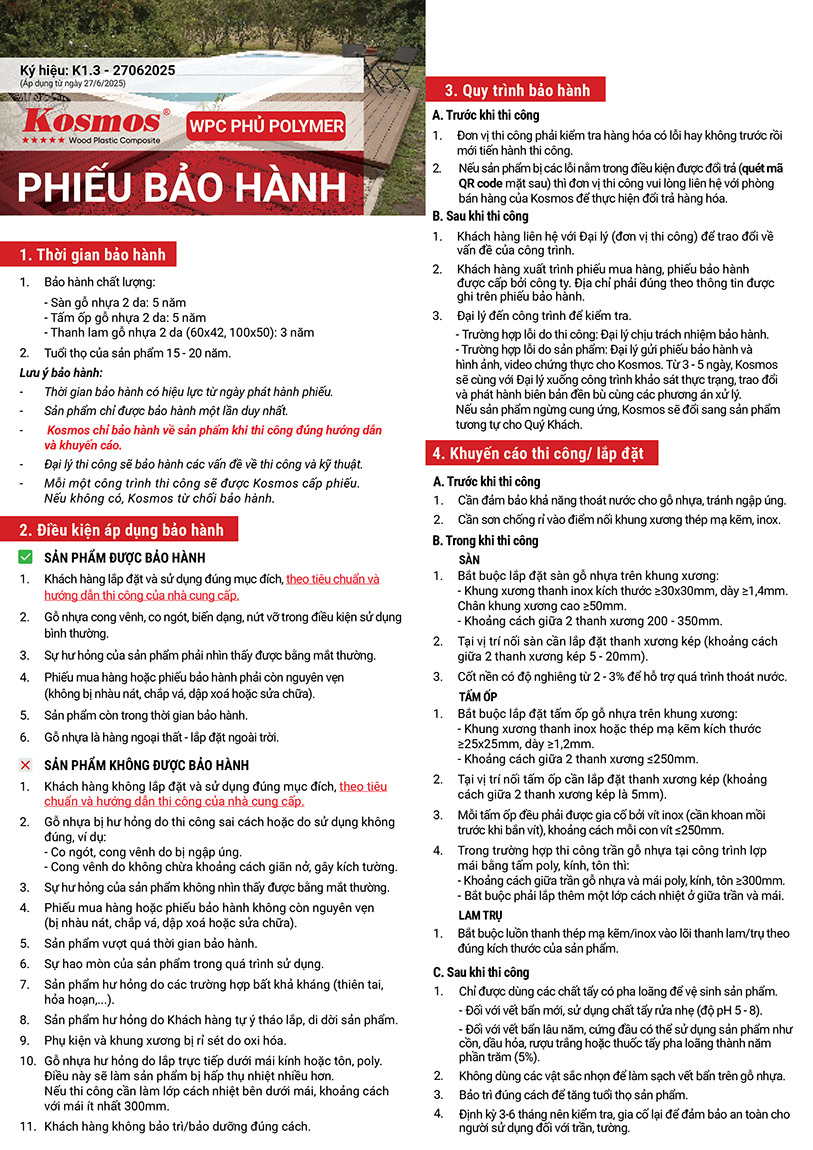 Ký hiệu: K1.3 - 27062025
(Áp dụng từ ngày 27/6/2025)

Kosmos®
★★★★★ Wood Plastic Composite

WPC PHỦ POLYMER

PHIẾU BẢO HÀNH

1. Thời gian bảo hành

1. Bảo hành chất lượng:
- Sàn gỗ nhựa 2 da: 5 năm
- Tấm ốp gỗ nhựa 2 da: 5 năm
- Thanh lam gỗ nhựa 2 da (60x42, 100x50): 3 năm

2. Tuổi thọ của sản phẩm 15 - 20 năm.

Lưu ý bảo hành:
- Thời gian bảo hành có hiệu lực từ ngày phát hành phiếu.
- Sản phẩm chỉ được bảo hành một lần duy nhất.
- Kosmos chỉ bảo hành về sản phẩm khi thi công đúng hướng dẫn và khuyến cáo.
- Đại lý thi công sẽ bảo hành các vấn đề về thi công và kỹ thuật.
- Mỗi một công trình thi công sẽ được Kosmos cấp phiếu. Nếu không có, Kosmos từ chối bảo hành.

2. Điều kiện áp dụng bảo hành

SẢN PHẨM ĐƯỢC BẢO HÀNH

1. Khách hàng lắp đặt và sử dụng đúng mục đích, theo tiêu chuẩn và hướng dẫn thi công của nhà cung cấp.
2. Gỗ nhựa cong vênh, co ngót, biến dạng, nứt vỡ trong điều kiện sử dụng bình thường.
3. Sự hư hỏng của sản phẩm phải nhìn thấy được bằng mắt thường.
4. Phiếu mua hàng hoặc phiếu bảo hành phải còn nguyên vẹn (không bị nhàu nát, chắp vá, dập xoá hoặc sửa chữa).
5. Sản phẩm còn trong thời gian bảo hành.
6. Gỗ nhựa là hàng ngoại thất - lắp đặt ngoài trời.

SẢN PHẨM KHÔNG ĐƯỢC BẢO HÀNH

1. Khách hàng không lắp đặt và sử dụng đúng mục đích, theo tiêu chuẩn và hướng dẫn thi công của nhà cung cấp.
2. Gỗ nhựa bị hư hỏng do thi công sai cách hoặc do sử dụng không đúng, ví dụ:
- Co ngót, cong vênh do bị ngập úng.
- Cong vênh do không chừa khoảng cách giãn nở, gây kích tường.
3. Sự hư hỏng của sản phẩm không nhìn thấy được bằng mắt thường.
4. Phiếu mua hàng hoặc phiếu bảo hành không còn nguyên vẹn (bị nhàu nát, chắp vá, dập xoá hoặc sửa chữa).
5. Sản phẩm vượt quá thời gian bảo hành.
6. Sự hao mòn của sản phẩm trong quá trình sử dụng.
7. Sản phẩm hư hỏng do các trường hợp bất khả kháng (thiên tai, hỏa hoạn,...).
8. Sản phẩm hư hỏng do Khách hàng tự ý tháo lắp, di dời sản phẩm.
9. Phụ kiện và khung xương bị rỉ sét do oxi hóa.
10. Gỗ nhựa hư hỏng do lắp trực tiếp dưới mái kính hoặc tôn, poly. Điều này sẽ làm sản phẩm bị hấp thụ nhiệt nhiều hơn. Nếu thi công cần làm lớp cách nhiệt bên dưới mái, khoảng cách với mái ít nhất 300mm.
11. Khách hàng không bảo trì/bảo dưỡng đúng cách.

3. Quy trình bảo hành

A. Trước khi thi công
1. Đơn vị thi công phải kiểm tra hàng hóa có lỗi hay không trước rồi mới tiến hành thi công.
2. Nếu sản phẩm bị các lỗi nằm trong điều kiện được đổi trả (quét mã QR code mặt sau) thì đơn vị thi công vui lòng liên hệ với phòng bán hàng của Kosmos để thực hiện đổi trả hàng hóa.

B. Sau khi thi công
1. Khách hàng liên hệ với Đại lý (đơn vị thi công) để trao đổi về vấn đề của công trình.
2. Khách hàng xuất trình phiếu mua hàng, phiếu bảo hành được cấp bởi công ty. Địa chỉ phải đúng theo thông tin được ghi trên phiếu bảo hành.
3. Đại lý đến công trình để kiểm tra.
- Trường hợp lỗi do thi công: Đại lý chịu trách nhiệm bảo hành.
- Trường hợp lỗi do sản phẩm: Đại lý gửi phiếu bảo hành và hình ảnh, video chứng thực cho Kosmos. Từ 3 - 5 ngày, Kosmos sẽ cùng với Đại lý xuống công trình khảo sát thực trạng, trao đổi và phát hành biên bản đền bù cùng các phương án xử lý.
Nếu sản phẩm ngừng cung ứng, Kosmos sẽ đổi sang sản phẩm tương tự cho Quý Khách.

4. Khuyến cáo thi công/ lắp đặt

A. Trước khi thi công
1. Cần đảm bảo khả năng thoát nước cho gỗ nhựa, tránh ngập úng.
2. Cần sơn chống rỉ vào điểm nối khung xương thép mạ kẽm, inox.

B. Trong khi thi công
SÀN
1. Bắt buộc lắp đặt sàn gỗ nhựa trên khung xương:
- Khung xương thanh inox kích thước ≥30x30mm, dày ≥1,4mm. Chân khung xương cao ≥50mm.
- Khoảng cách giữa 2 thanh xương 200 - 350mm.
2. Tại vị trí nối sàn cần lắp đặt thanh xương kép (khoảng cách giữa 2 thanh xương kép 5 - 20mm).
3. Cốt nền có độ nghiêng từ 2 - 3% để hỗ trợ quá trình thoát nước.

TẤM ỐP
1. Bắt buộc lắp đặt tấm ốp gỗ nhựa trên khung xương:
- Khung xương thanh inox hoặc thép mạ kẽm kích thước ≥25x25mm, dày ≥1,2mm.
- Khoảng cách giữa 2 thanh xương ≤250mm.
2. Tại vị trí nối tấm ốp cần lắp đặt thanh xương kép (khoảng cách giữa 2 thanh xương kép là 5mm).
3. Mỗi tấm ốp đều phải được gia cố bởi vít inox (cần khoan mồi trước khi bắn vít), khoảng cách mỗi con vít ≤250mm.
4. Trong trường hợp thi công trần gỗ nhựa tại công trình lợp mái bằng tấm poly, kính, tôn thì:
- Khoảng cách giữa trần gỗ nhựa và mái poly, kính, tôn ≥300mm.
- Bắt buộc phải lắp thêm một lớp cách nhiệt ở giữa trần và mái.

LAM TRỤ
1. Bắt buộc luồn thanh thép mạ kẽm/inox vào lõi thanh lam/trụ theo đúng kích thước của sản phẩm.

C. Sau khi thi công
1. Chỉ được dùng các chất tẩy có pha loãng để vệ sinh sản phẩm.
- Đối với vết bẩn mới, sử dụng chất tẩy rửa nhẹ (độ pH 5 - 8).
- Đối với vết bẩn lâu năm, cứng đầu có thể sử dụng sản phẩm như cồn, dầu hỏa, rượu trắng hoặc thuốc tẩy pha loãng thành năm phần trăm (5%).
2. Không dùng các vật sắc nhọn để làm sạch vết bẩn trên gỗ nhựa.
3. Bảo trì đúng cách để tăng tuổi thọ sản phẩm.
4. Định kỳ 3-6 tháng nên kiểm tra, gia cố lại để đảm bảo an toàn cho người sử dụng đối với trần, tường.